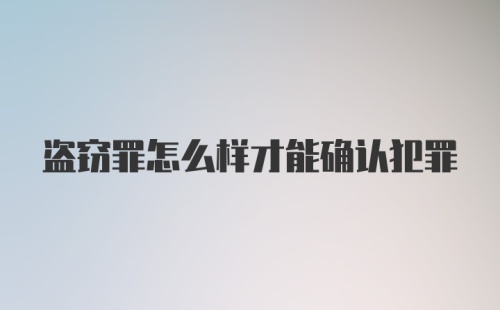 盗窃罪怎么样才能确认犯罪